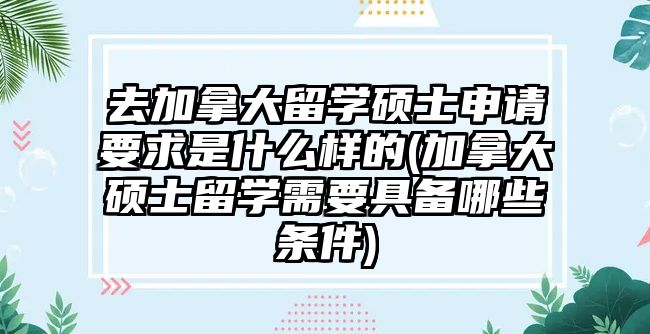 去加拿大留学硕士申请要求是什么样的(加拿大硕士留学需要具备哪些条件)